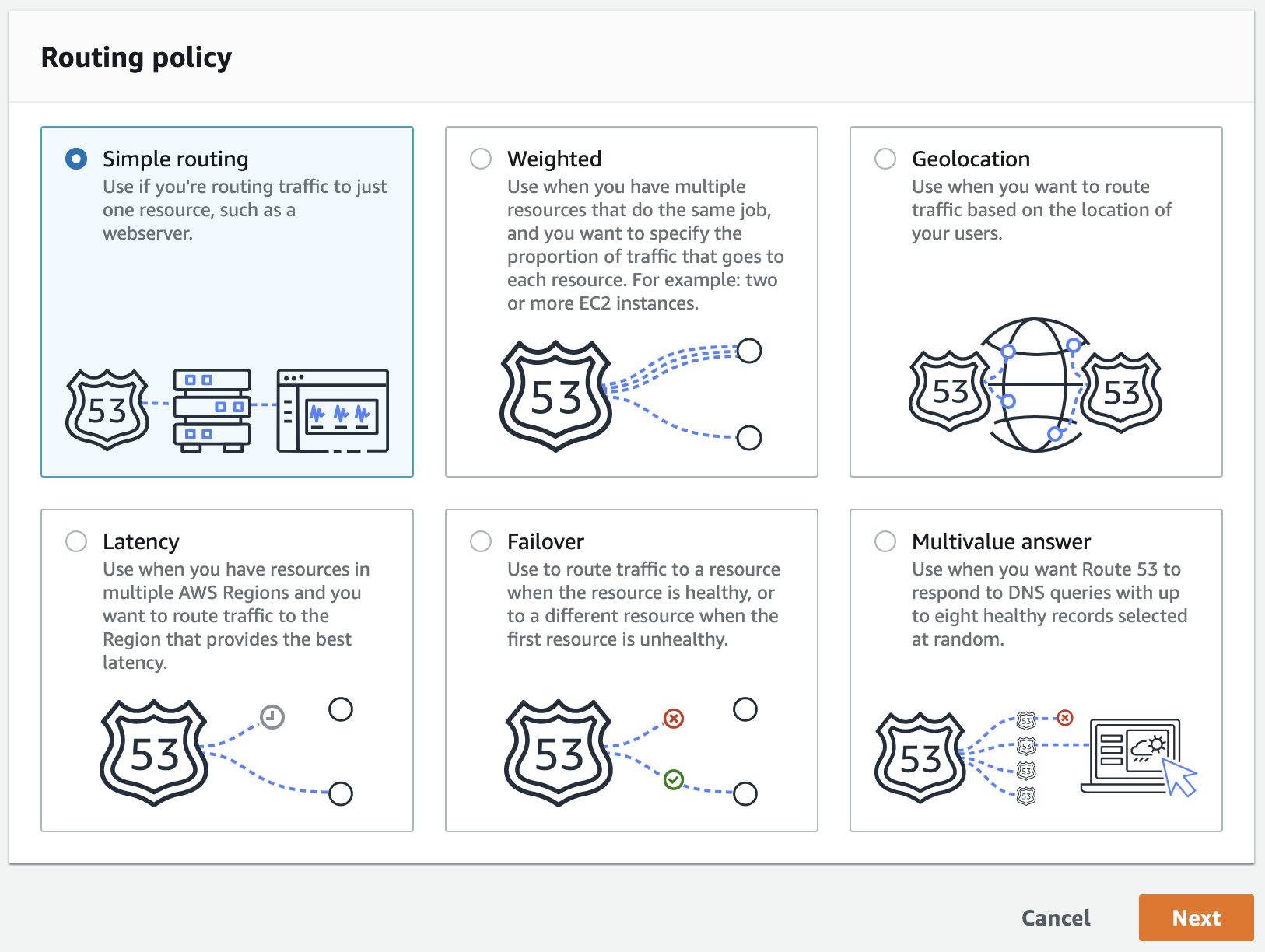 Routing policy

Simple routing
Use if you're routing traffic to just one resource, such as a webserver.

53

Weighted
Use when you have multiple resources that do the same job, and you want to specify the proportion of traffic that goes to each resource. For example: two or more EC2 instances.

53

Geolocation
Use when you want to route traffic based on the location of your users.

53

53

Latency
Use when you have resources in multiple AWS Regions and you want to route traffic to the Region that provides the best latency.

53

Failover
Use to route traffic to a resource when the resource is healthy, or to a different resource when the first resource is unhealthy.

53

Multivalue answer
Use when you want Route 53 to respond to DNS queries with up to eight healthy records selected at random.

53

53

53

53

53

Cancel

Next